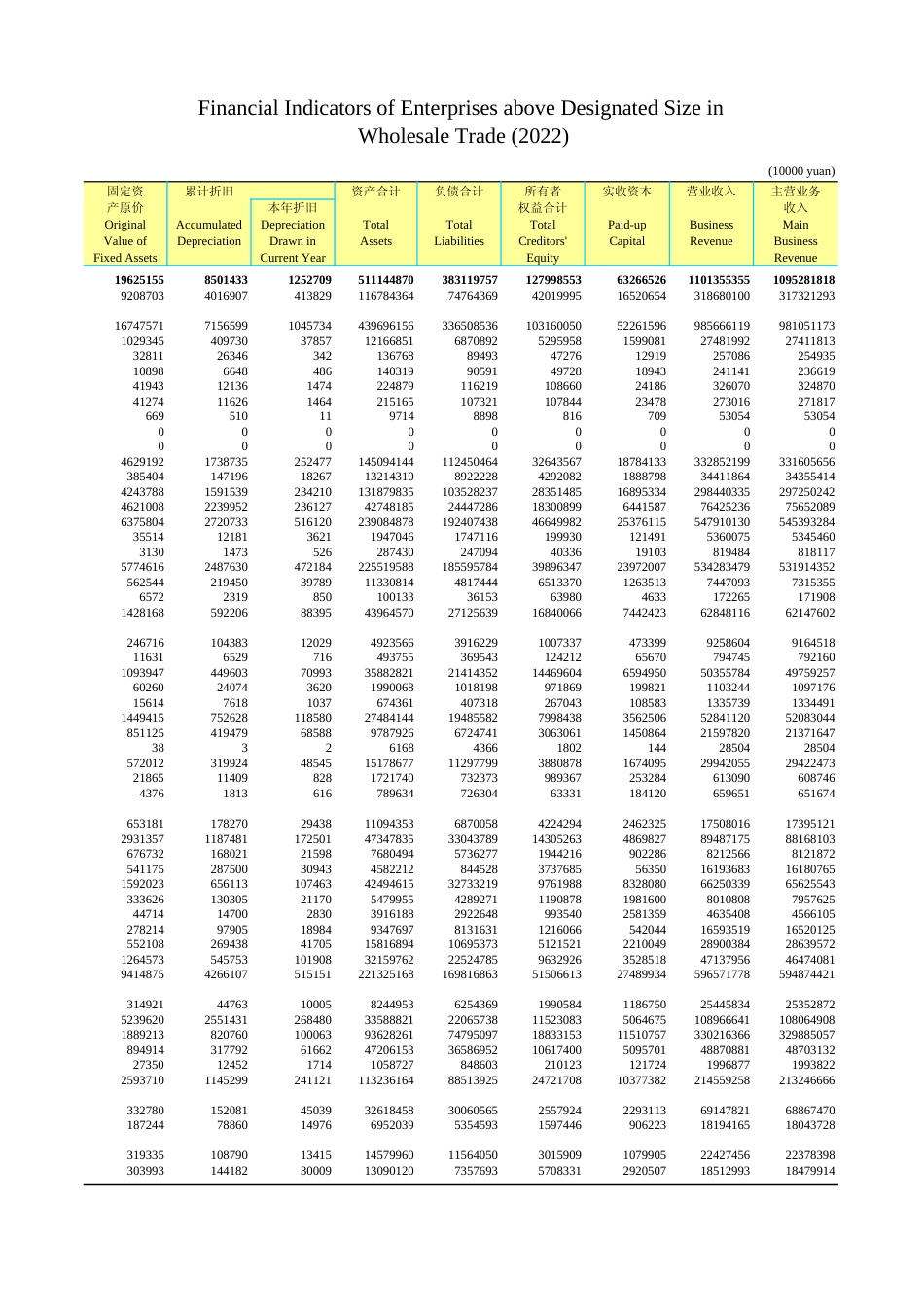 Financial Indicators of Enterprises above Designated Size in Wholesale Trade (2022)

(10000 yuan)

| 固定资产原价 Original Value of Fixed Assets | 累计折旧 Accumulated Depreciation | 本年折旧 Depreciation Drawn in Current Year | 资产合计 Total Assets | 负债合计 Total Liabilities | 所有者权益合计 Total Creditors' Equity | 实收资本 Paid-up Capital | 营业收入 Business Revenue | 主营业务收入 Main Business Revenue |
|---|---|---|---|---|---|---|---|---|
| 19625155 | 8501433 | 1252709 | 511144870 | 383119757 | 127998553 | 63266526 | 1101355355 | 1095281818 |
| 9208703 | 4016907 | 413829 | 116784364 | 74764369 | 42019995 | 16520654 | 318680100 | 317321293 |
| 16747571 | 7156599 | 1045734 | 439696156 | 336508536 | 103160050 | 52261596 | 985666119 | 981051173 |
| 1029345 | 409730 | 37857 | 12166851 | 6870892 | 5295958 | 1599081 | 27481992 | 27411813 |
| 32811 | 26346 | 342 | 136768 | 89493 | 47276 | 12919 | 257086 | 254935 |
| 10898 | 6648 | 486 | 140319 | 90591 | 49728 | 18943 | 241141 | 236619 |
| 41943 | 12136 | 1474 | 224879 | 116219 | 108660 | 24186 | 326070 | 324870 |
| 41274 | 11626 | 1464 | 215165 | 107321 | 107844 | 23478 | 273016 | 271817 |
| 669 | 510 | 11 | 9714 | 8898 | 816 | 709 | 53054 | 53054 |
| 0 | 0 | 0 | 0 | 0 | 0 | 0 | 0 | 0 |
| 0 | 0 | 0 | 0 | 0 | 0 | 0 | 0 | 0 |
| 4629192 | 1738735 | 252477 | 145094144 | 112450464 | 32643567 | 18784133 | 332852199 | 331605656 |
| 385404 | 147196 | 18267 | 13214310 | 8922228 | 4292082 | 1888798 | 34411864 | 34355414 |
| 4243788 | 1591539 | 234210 | 131879835 | 103528237 | 28351485 | 16895334 | 298440335 | 297250242 |
| 4621008 | 2239952 | 236127 | 42748185 | 24447286 | 18300899 | 6441587 | 76425236 | 75652089 |
| 6375804 | 2720733 | 516120 | 239084878 | 192407438 | 46649982 | 25376115 | 547910130 | 545393284 |
| 35514 | 12181 | 3621 | 1947046 | 1747116 | 199930 | 121491 | 5360075 | 5345460 |
| 3130 | 1473 | 526 | 287430 | 247094 | 40336 | 19103 | 819484 | 818117 |
| 5774616 | 2487630 | 472184 | 225519588 | 185595784 | 39896347 | 23972007 | 534283479 | 531914352 |
| 562544 | 219450 | 39789 | 11330814 | 4817444 | 6513370 | 1263513 | 7447093 | 7315355 |
| 6572 | 2319 | 850 | 100133 | 36153 | 63980 | 4633 | 172265 | 171908 |
| 1428168 | 592206 | 88395 | 43964570 | 27125639 | 16840066 | 7442423 | 62848116 | 62147602 |
| 246716 | 104383 | 12029 | 4923566 | 3916229 | 1007337 | 473399 | 9258604 | 9164518 |
| 11631 | 6529 | 716 | 493755 | 369543 | 124212 | 65670 | 794745 | 792160 |
| 1093947 | 449603 | 70993 | 35882821 | 21414352 | 14469604 | 6594950 | 50355784 | 49759257 |
| 60260 | 24074 | 3620 | 1990068 | 1018198 | 971869 | 199821 | 1103244 | 1097176 |
| 15614 | 7618 | 1037 | 674361 | 407318 | 267043 | 108583 | 1335739 | 1334491 |
| 1449415 | 752628 | 118580 | 27484144 | 19485582 | 7998438 | 3562506 | 52841120 | 52083044 |
| 851125 | 419479 | 68588 | 9787926 | 6724741 | 3063061 | 1450864 | 21597820 | 21371647 |
| 38 | 3 | 2 | 6168 | 4366 | 1802 | 144 | 28504 | 28504 |
| 572012 | 319924 | 48545 | 15178677 | 11297799 | 3880878 | 1674095 | 29942055 | 29422473 |
| 21865 | 11409 | 828 | 1721740 | 732373 | 989367 | 253284 | 613090 | 608746 |
| 4376 | 1813 | 616 | 789634 | 726304 | 63331 | 184120 | 659651 | 651674 |
| 653181 | 178270 | 29438 | 11094353 | 6870058 | 4224294 | 2462325 | 17508016 | 17395121 |
| 2931357 | 1187481 | 172501 | 47347835 | 33043789 | 14305263 | 4869827 | 89487175 | 88168103 |
| 676732 | 168021 | 21598 | 7680494 | 5736277 | 1944216 | 902286 | 8212566 | 8121872 |
| 541175 | 287500 | 30943 | 4582212 | 844528 | 3737685 | 56350 | 16193683 | 16180765 |
| 1592023 | 656113 | 107463 | 42494615 | 32733219 | 9761988 | 8328080 | 66250339 | 65625543 |
| 333626 | 130305 | 21170 | 5479955 | 4289271 | 1190878 | 1981600 | 8010808 | 7957625 |
| 44714 | 14700 | 2830 | 3916188 | 2922648 | 993540 | 2581359 | 4635408 | 4566105 |
| 278214 | 97905 | 18984 | 9347697 | 8131631 | 1216066 | 542044 | 16593519 | 16520125 |
| 552108 | 269438 | 41705 | 15816894 | 10695373 | 5121521 | 2210049 | 28900384 | 28639572 |
| 1264573 | 545753 | 101908 | 32159762 | 22524785 | 9632926 | 3528518 | 47137956 | 46474081 |
| 9414875 | 4266107 | 515151 | 221325168 | 169816863 | 51506613 | 27489934 | 596571778 | 594874421 |
| 314921 | 44763 | 10005 | 8244953 | 6254369 | 1990584 | 1186750 | 25445834 | 25352872 |
| 5239620 | 2551431 | 268480 | 33588821 | 22065738 | 11523083 | 5064675 | 108966641 | 108064908 |
| 1889213 | 820760 | 100063 | 93628261 | 74795097 | 18833153 | 11510757 | 330216366 | 329885057 |
| 894914 | 317792 | 61662 | 47206153 | 36586952 | 10617400 | 5095701 | 48870881 | 48703132 |
| 27350 | 12452 | 1714 | 1058727 | 848603 | 210123 | 121724 | 1996877 | 1993822 |
| 2593710 | 1145299 | 241121 | 113236164 | 88513925 | 24721708 | 10377382 | 214559258 | 213246666 |
| 332780 | 152081 | 45039 | 32618458 | 30060565 | 2557924 | 2293113 | 69147821 | 68867470 |
| 187244 | 78860 | 14976 | 6952039 | 5354593 | 1597446 | 906223 | 18194165 | 18043728 |
| 319335 | 108790 | 13415 | 14579960 | 11564050 | 3015909 | 1079905 | 22427456 | 22378398 |
| 303993 | 144182 | 30009 | 13090120 | 7357693 | 5708331 | 2920507 | 18512993 | 18479914 |